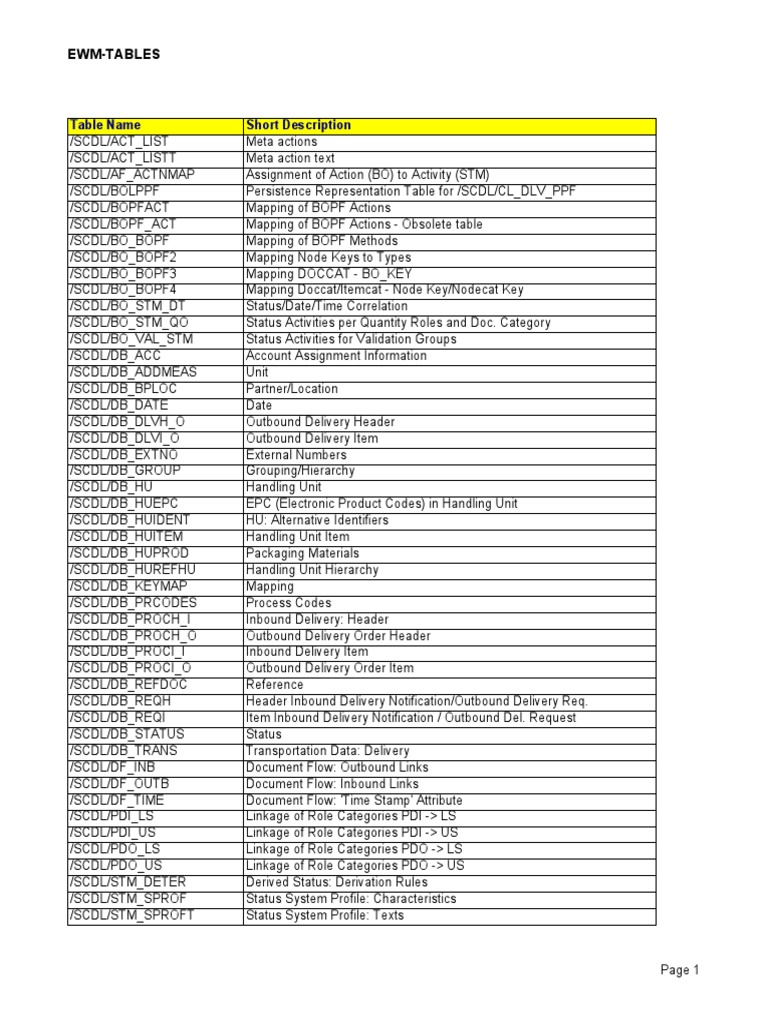 EWM-TABLES

| Table Name | Short Description |
|---|---|
| /SCDL/ACT_LIST | Meta actions |
| /SCDL/ACT_LISTT | Meta action text |
| /SCDL/AF_ACTNMAP | Assignment of Action (BO) to Activity (STM) |
| /SCDL/BOLPPF | Persistence Representation Table for /SCDL/CL_DLV_PPF |
| /SCDL/BOPFACT | Mapping of BOPF Actions |
| /SCDL/BOPF_ACT | Mapping of BOPF Actions - Obsolete table |
| /SCDL/BO_BOPF | Mapping of BOPF Methods |
| /SCDL/BO_BOPF2 | Mapping Node Keys to Types |
| /SCDL/BO_BOPF3 | Mapping DOCCAT - BO_KEY |
| /SCDL/BO_BOPF4 | Mapping Doccat/Itemcat - Node Key/Nodecat Key |
| /SCDL/BO_STM_DT | Status/Date/Time Correlation |
| /SCDL/BO_STM_QO | Status Activities per Quantity Roles and Doc. Category |
| /SCDL/BO_VAL_STM | Status Activities for Validation Groups |
| /SCDL/DB_ACC | Account Assignment Information |
| /SCDL/DB_ADDMEAS | Unit |
| /SCDL/DB_BPLOC | Partner/Location |
| /SCDL/DB_DATE | Date |
| /SCDL/DB_DLVH_O | Outbound Delivery Header |
| /SCDL/DB_DLVI_O | Outbound Delivery Item |
| /SCDL/DB_EXTNO | External Numbers |
| /SCDL/DB_GROUP | Grouping/Hierarchy |
| /SCDL/DB_HU | Handling Unit |
| /SCDL/DB_HUEPC | EPC (Electronic Product Codes) in Handling Unit |
| /SCDL/DB_HUIDENT | HU: Alternative Identifiers |
| /SCDL/DB_HUITEM | Handling Unit Item |
| /SCDL/DB_HUPROD | Packaging Materials |
| /SCDL/DB_HUREFHU | Handling Unit Hierarchy |
| /SCDL/DB_KEYMAP | Mapping |
| /SCDL/DB_PRCODES | Process Codes |
| /SCDL/DB_PROCH_I | Inbound Delivery: Header |
| /SCDL/DB_PROCH_O | Outbound Delivery Order Header |
| /SCDL/DB_PROCI_I | Inbound Delivery Item |
| /SCDL/DB_PROCI_O | Outbound Delivery Order Item |
| /SCDL/DB_REFDOC | Reference |
| /SCDL/DB_REQH | Header Inbound Delivery Notification/Outbound Delivery Req. |
| /SCDL/DB_REQI | Item Inbound Delivery Notification / Outbound Del. Request |
| /SCDL/DB_STATUS | Status |
| /SCDL/DB_TRANS | Transportation Data: Delivery |
| /SCDL/DF_INB | Document Flow: Outbound Links |
| /SCDL/DF_OUTB | Document Flow: Inbound Links |
| /SCDL/DF_TIME | Document Flow: 'Time Stamp' Attribute |
| /SCDL/PDI_LS | Linkage of Role Categories PDI -> LS |
| /SCDL/PDI_US | Linkage of Role Categories PDI -> US |
| /SCDL/PDO_LS | Linkage of Role Categories PDO -> LS |
| /SCDL/PDO_US | Linkage of Role Categories PDO -> US |
| /SCDL/STM_DETER | Derived Status: Derivation Rules |
| /SCDL/STM_SPROF | Status System Profile: Characteristics |
| /SCDL/STM_SPROFT | Status System Profile: Texts |

Page 1